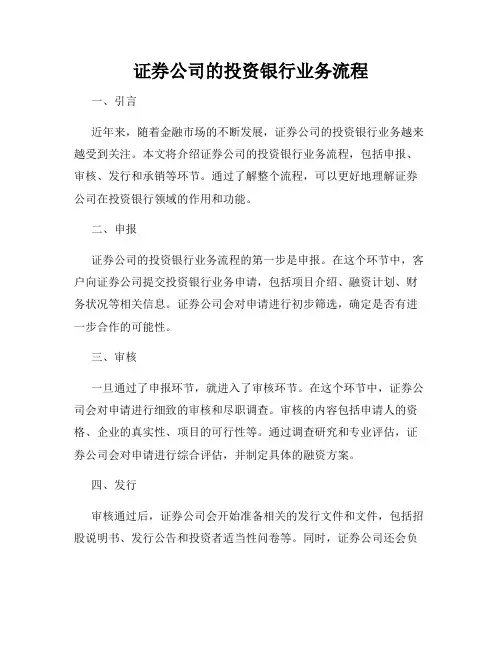 证券公司的投资银行业务流程

一、引言

近年来，随着金融市场的不断发展，证券公司的投资银行业务越来越受到关注。本文将介绍证券公司的投资银行业务流程，包括申报、审核、发行和承销等环节。通过了解整个流程，可以更好地理解证券公司在投资银行领域的作用和功能。

二、申报

证券公司的投资银行业务流程的第一步是申报。在这个环节中，客户向证券公司提交投资银行业务申请，包括项目介绍、融资计划、财务状况等相关信息。证券公司会对申请进行初步筛选，确定是否有进一步合作的可能性。

三、审核

一旦通过了申报环节，就进入了审核环节。在这个环节中，证券公司会对申请进行细致的审核和尽职调查。审核的内容包括申请人的资格、企业的真实性、项目的可行性等。通过调查研究和专业评估，证券公司会对申请进行综合评估，并制定具体的融资方案。

四、发行

审核通过后，证券公司会开始准备相关的发行文件和文件，包括招股说明书、发行公告和投资者适当性问卷等。同时，证券公司还会负